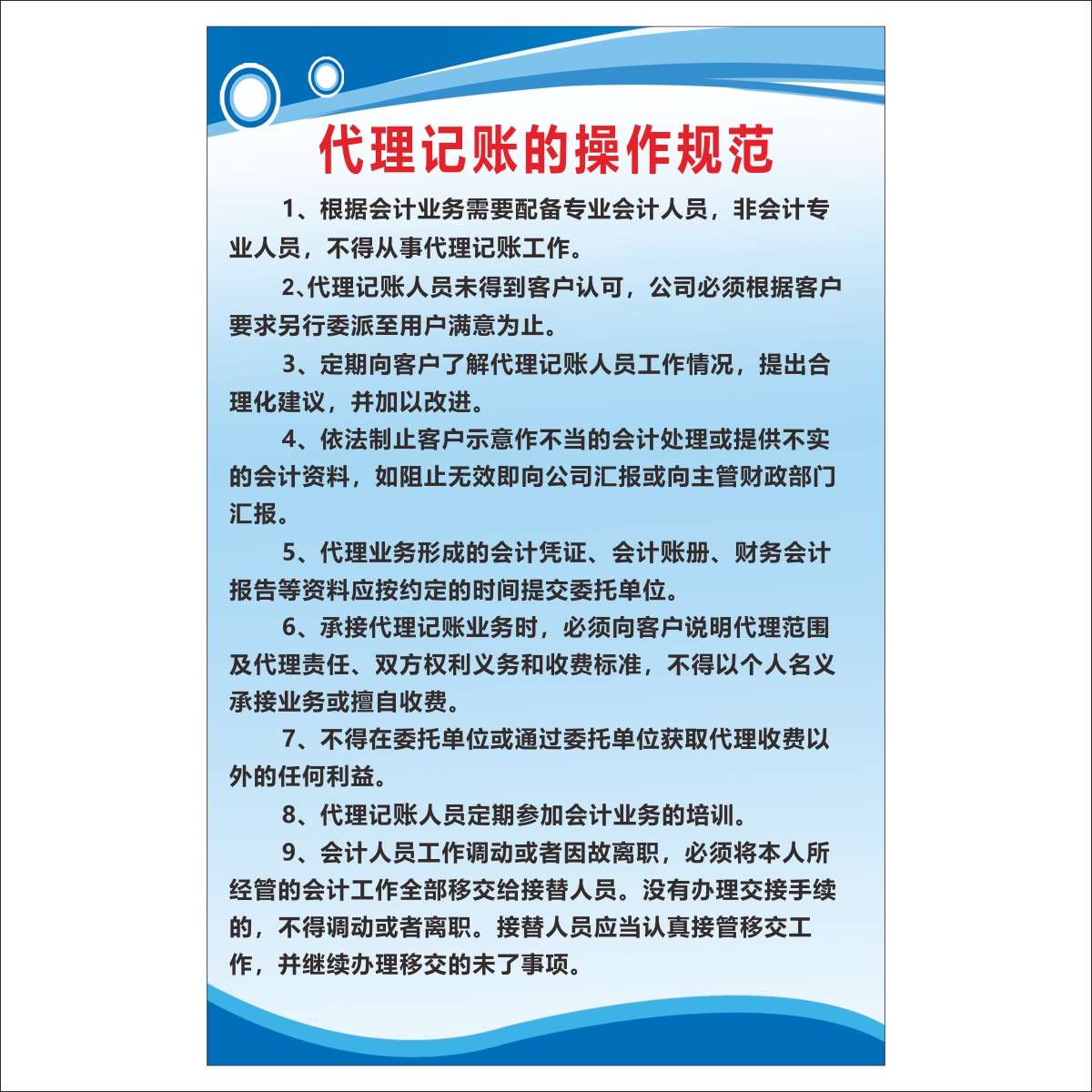 代理记账的操作规范

1、根据会计业务需要配备专业会计人员，非会计专业人员，不得从事代理记账工作。

2、代理记账人员未得到客户认可，公司必须根据客户要求另行委派至用户满意为止。

3、定期向客户了解代理记账人员工作情况，提出合理化建议，并加以改进。

4、依法制止客户示意作不当的会计处理或提供不实的会计资料，如阻止无效即向公司汇报或向主管财政部门汇报。

5、代理业务形成的会计凭证、会计账册、财务会计报告等资料应按约定的时间提交委托单位。

6、承接代理记账业务时，必须向客户说明代理范围及代理责任、双方权利义务和收费标准，不得以个人名义承接业务或擅自收费。

7、不得在委托单位或通过委托单位获取代理收费以外的任何利益。

8、代理记账人员定期参加会计业务的培训。

9、会计人员工作调动或者因故离职，必须将本人所经管的会计工作全部移交给接替人员。没有办理交接手续的，不得调动或者离职。接替人员应当认真接管移交工作，并继续办理移交的未了事项。